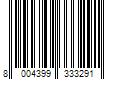 8 004399 333291